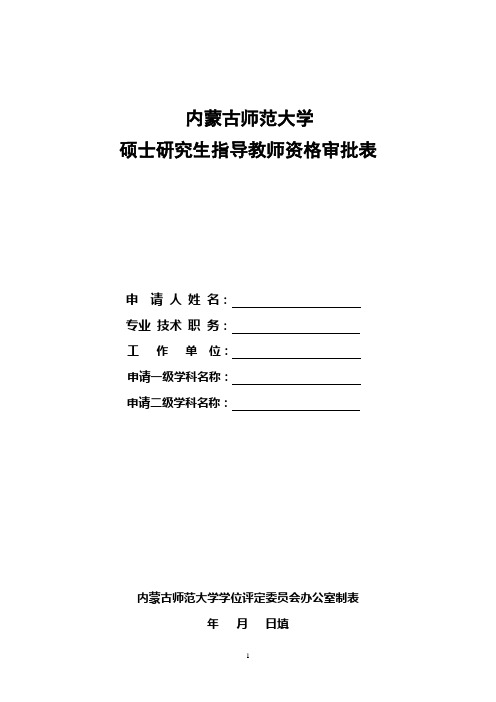 内蒙古师范大学
硕士研究生指导教师资格审批表

申 请 人 姓 名：
专业 技术 职 务：
工 作 单 位：
申请一级学科名称：
申请二级学科名称：

内蒙古师范大学学位评定委员会办公室制表
年 月 日填

1